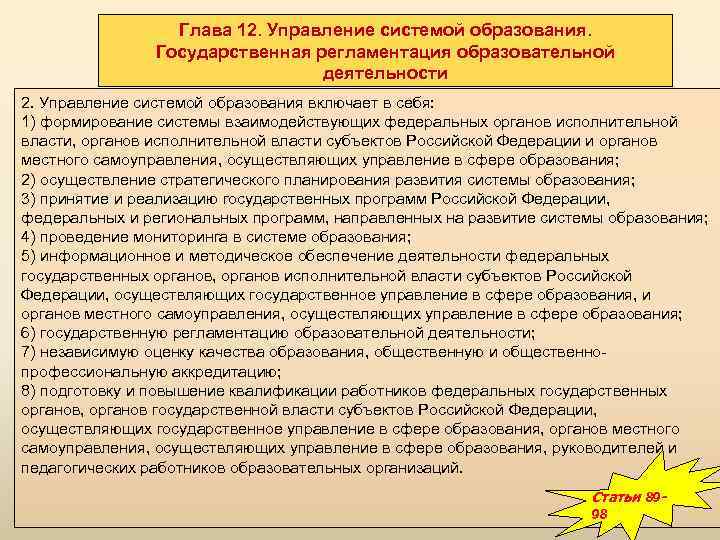 Глава 12. Управление системой образования. Государственная регламентация образовательной деятельности

2. Управление системой образования включает в себя:
1) формирование системы взаимодействующих федеральных органов исполнительной власти, органов исполнительной власти субъектов Российской Федерации и органов местного самоуправления, осуществляющих управление в сфере образования;
2) осуществление стратегического планирования развития системы образования;
3) принятие и реализацию государственных программ Российской Федерации, федеральных и региональных программ, направленных на развитие системы образования;
4) проведение мониторинга в системе образования;
5) информационное и методическое обеспечение деятельности федеральных государственных органов, органов исполнительной власти субъектов Российской Федерации, осуществляющих государственное управление в сфере образования, и органов местного самоуправления, осуществляющих управление в сфере образования;
6) государственную регламентацию образовательной деятельности;
7) независимую оценку качества образования, общественную и общественно-профессиональную аккредитацию;
8) подготовку и повышение квалификации работников федеральных государственных органов, органов государственной власти субъектов Российской Федерации, осуществляющих государственное управление в сфере образования, органов местного самоуправления, осуществляющих управление в сфере образования, руководителей и педагогических работников образовательных организаций.

Статьи 89-98